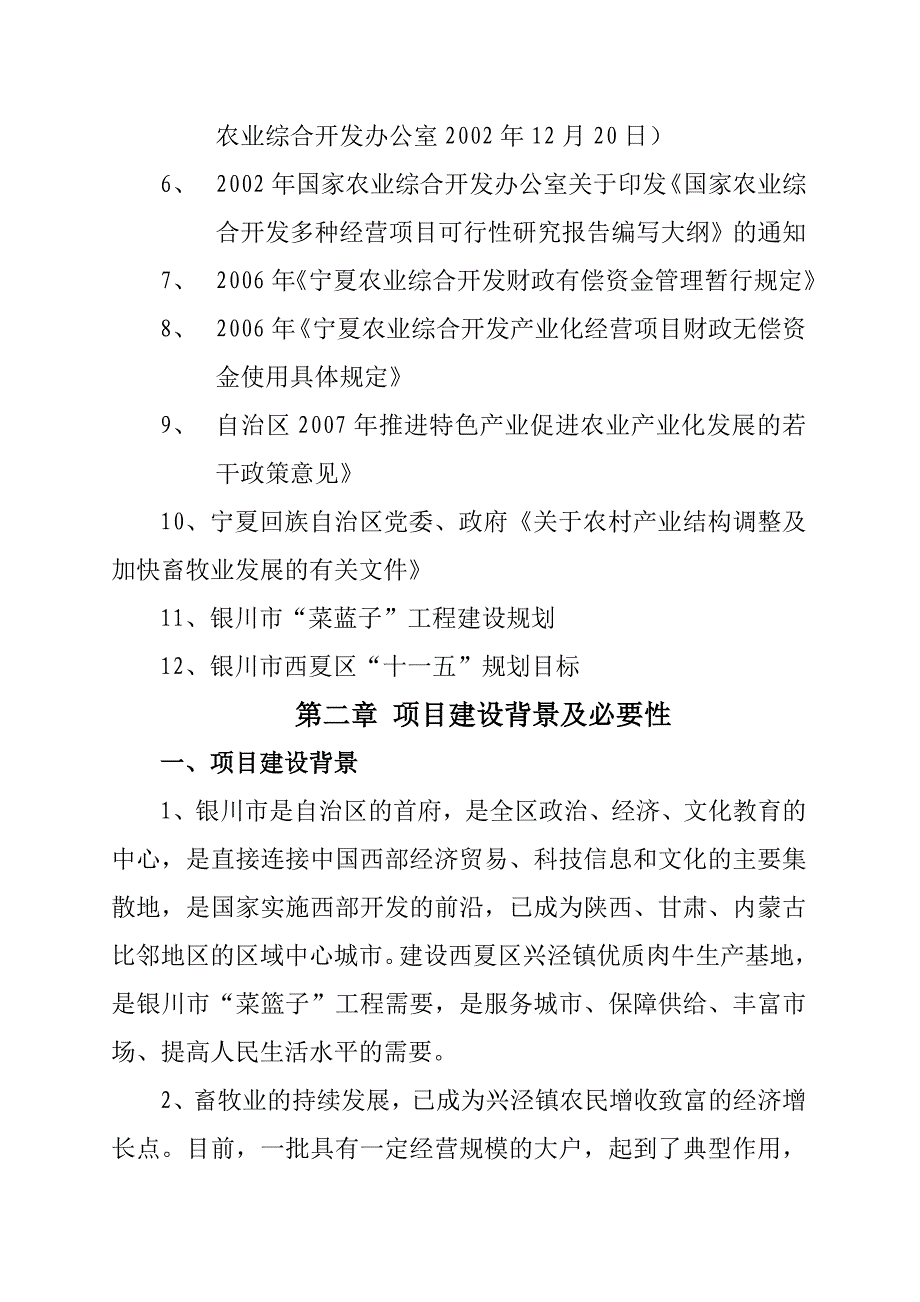 农业综合开发办公室 2002 年 12 月 20 日）

6、 2002 年国家农业综合开发办公室关于印发《国家农业综合开发多种经营项目可行性研究报告编写大纲》的通知

7、 2006 年《宁夏农业综合开发财政有偿资金管理暂行规定》

8、 2006 年《宁夏农业综合开发产业化经营项目财政无偿资金使用具体规定》

9、 自治区 2007 年推进特色产业促进农业产业化发展的若干政策意见》

10、宁夏回族自治区党委、政府《关于农村产业结构调整及加快畜牧业发展的有关文件》

11、银川市“菜蓝子”工程建设规划

12、银川市西夏区“十一五”规划目标

第二章 项目建设背景及必要性

一、项目建设背景

1、银川市是自治区的首府，是全区政治、经济、文化教育的中心，是直接连接中国西部经济贸易、科技信息和文化的主要集散地，是国家实施西部开发的前沿，已成为陕西、甘肃、内蒙古比邻地区的区域中心城市。建设西夏区兴泾镇优质肉牛生产基地，是银川市“菜篮子”工程需要，是服务城市、保障供给、丰富市场、提高人民生活水平的需要。

2、畜牧业的持续发展，已成为兴泾镇农民增收致富的经济增长点。目前，一批具有一定经营规模的大户，起到了典型作用，